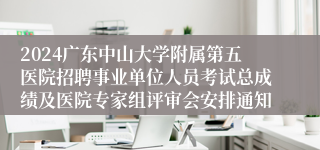 2024广东中山大学附属第五医院招聘事业单位人员考试总成绩及医院专家组评审会安排通知